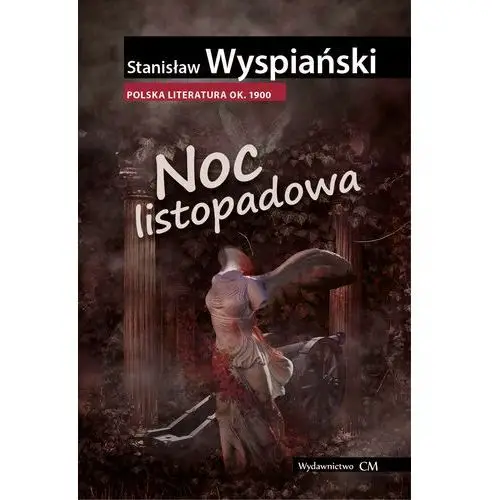 Stanisław Wyspiański

POLSKA LITERATURA OK. 1900

Noc listopadowa

Wydawnictwo CM